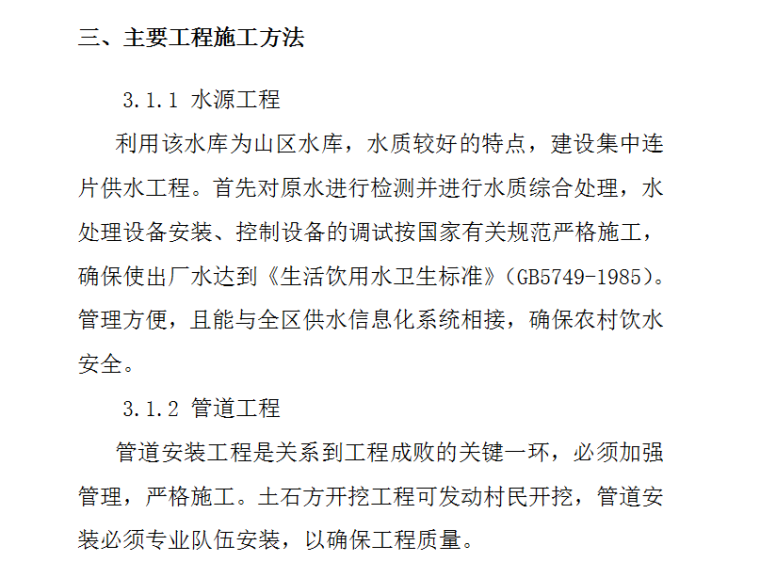 三、主要工程施工方法

3.1.1 水源工程

利用该水库为山区水库，水质较好的特点，建设集中连片供水工程。首先对原水进行检测并进行水质综合处理，水处理设备安装、控制设备的调试按国家有关规范严格施工，确保使出厂水达到《生活饮用水卫生标准》(GB5749-1985)。管理方便，且能与全区供水信息化系统相接，确保农村饮水安全。

3.1.2 管道工程

管道安装工程是关系到工程成败的关键一环，必须加强管理，严格施工。土石方开挖工程可发动村民开挖，管道安装必须专业队伍安装，以确保工程质量。